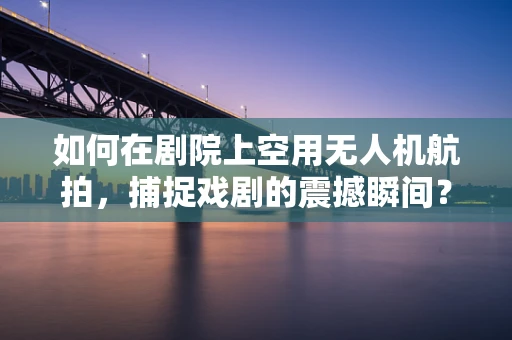 如何在剧院上空用无人机航拍，捕捉戏剧的震撼瞬间？